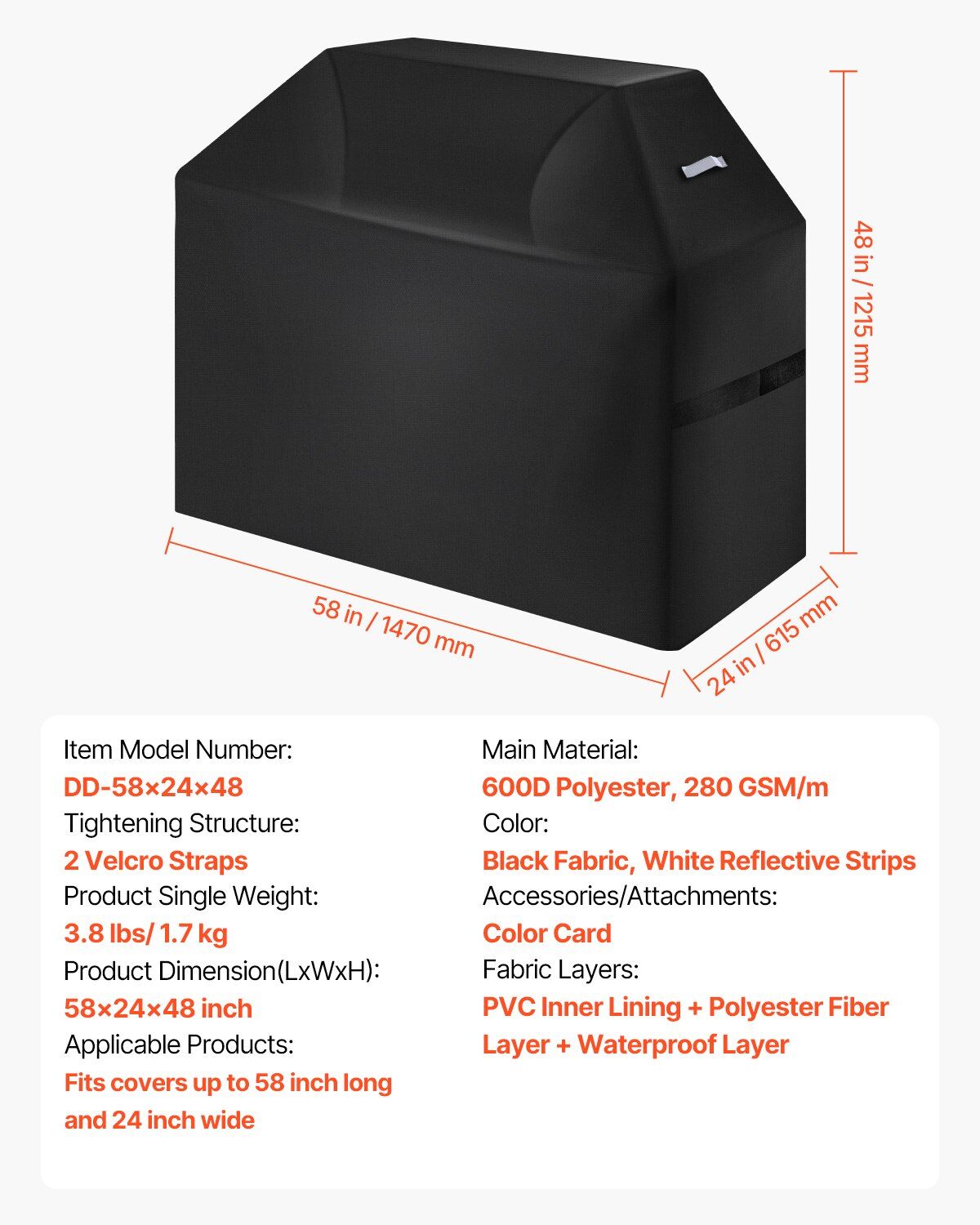 48 in / 1215 mm

58 in / 1470 mm

24 in / 615 mm

Item Model Number:
DD-58×24×48
Tightening Structure:
2 Velcro Straps
Product Single Weight:
3.8 lbs/ 1.7 kg
Product Dimension(LxWxH):
58×24×48 inch
Applicable Products:
Fits covers up to 58 inch long and 24 inch wide

Main Material:
600D Polyester, 280 GSM/m
Color:
Black Fabric, White Reflective Strips
Accessories/Attachments:
Color Card
Fabric Layers:
PVC Inner Lining + Polyester Fiber Layer + Waterproof Layer